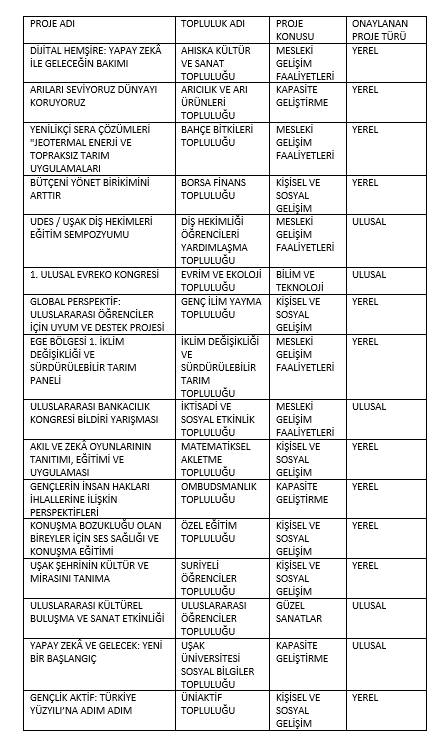 | PROJE ADI | TOPLULUK ADI | PROJE KONUSU | ONAYLANAN PROJE TÜRÜ |
|---|---|---|---|
| DİJİTAL HEMŞİRE: YAPAY ZEKÂ İLE GELECEĞİN BAKIMI | AHISKA KÜLTÜR VE SANAT TOPLULUĞU | MESLEKİ GELİŞİM FAALİYETLERİ | YEREL |
| ARILARI SEVİYORUZ DÜNYAYI KORUYORUZ | ARICILIK VE ARI ÜRÜNLERİ TOPLULUĞU | KAPASİTE GELİŞTİRME | YEREL |
| YENİLİKÇİ SERA ÇÖZÜMLERİ "JEOTERMAL ENERJİ VE TOPRAKSIZ TARIM UYGULAMALARI | BAHÇE BİTKİLERİ TOPLULUĞU | MESLEKİ GELİŞİM FAALİYETLERİ | YEREL |
| BÜTÇENİ YÖNET BİRİKİMİNİ ARTTIR | BORSA FİNANS TOPLULUĞU | KİŞİSEL VE SOSYAL GELİŞİM | YEREL |
| UDES / UŞAK DİŞ HEKİMLERİ EĞİTİM SEMPOZYUMU | DİŞ HEKİMLİĞİ ÖĞRENCİLERİ YARDIMLAŞMA TOPLULUĞU | MESLEKİ GELİŞİM FAALİYETLERİ | ULUSAL |
| 1. ULUSAL EVREKO KONGRESİ | EVRİM VE EKOLOJİ TOPLULUĞU | BİLİM VE TEKNOLOJİ | ULUSAL |
| GLOBAL PERSPEKTİF: ULUSLARARASI ÖĞRENCİLER İÇİN UYUM VE DESTEK PROJESİ | GENÇ İLİM YAYMA TOPLULUĞU | KİŞİSEL VE SOSYAL GELİŞİM | YEREL |
| EGE BÖLGESİ 1. İKLİM DEĞİŞİKLİĞİ VE SÜRDÜRÜLEBİLİR TARIM PANELİ | İKLİM DEĞİŞİKLİĞİ VE SÜRDÜRÜLEBİLİR TARIM TOPLULUĞU | MESLEKİ GELİŞİM FAALİYETLERİ | YEREL |
| ULUSLARARASI BANKACILIK KONGRESİ BİLDİRİ YARIŞMASI | İKTİSADİ VE SOSYAL ETKİNLİK TOPLULUĞU | MESLEKİ GELİŞİM FAALİYETLERİ | ULUSAL |
| AKIL VE ZEKÂ OYUNLARININ TANITIMI, EĞİTİMİ VE UYGULAMASI | MATEMATİKSEL AKLETME TOPLULUĞU | KİŞİSEL VE SOSYAL GELİŞİM | YEREL |
| GENÇLERİN İNSAN HAKLARI İHLALLERİNE İLİŞKİN PERSPEKTİFLERİ | OMBUDSMANLIK TOPLULUĞU | KAPASİTE GELİŞTİRME | YEREL |
| KONUŞMA BOZUKLUĞU OLAN BİREYLER İÇİN SES SAĞLIĞI VE KONUŞMA EĞİTİMİ | ÖZEL EĞİTİM TOPLULUĞU | KİŞİSEL VE SOSYAL GELİŞİM | YEREL |
| UŞAK ŞEHRİNİN KÜLTÜR VE MİRASINI TANIMA | SURİYELİ ÖĞRENCİLER TOPLULUĞU | KİŞİSEL VE SOSYAL GELİŞİM | YEREL |
| ULUSLARARASI KÜLTÜREL BULUŞMA VE SANAT ETKİNLİĞİ | ULUSLARARASI ÖĞRENCİLER TOPLULUĞU | GÜZEL SANATLAR | ULUSAL |
| YAPAY ZEKÂ VE GELECEK: YENİ BİR BAŞLANGIÇ | UŞAK ÜNİVERSİTESİ SOSYAL BİLGİLER TOPLULUĞU | KAPASİTE GELİŞTİRME | ULUSAL |
| GENÇLİK AKTİF: TÜRKİYE YÜZYILI'NA ADIM ADIM | ÜNİAKTİF TOPLULUĞU | KİŞİSEL VE SOSYAL GELİŞİM | YEREL |